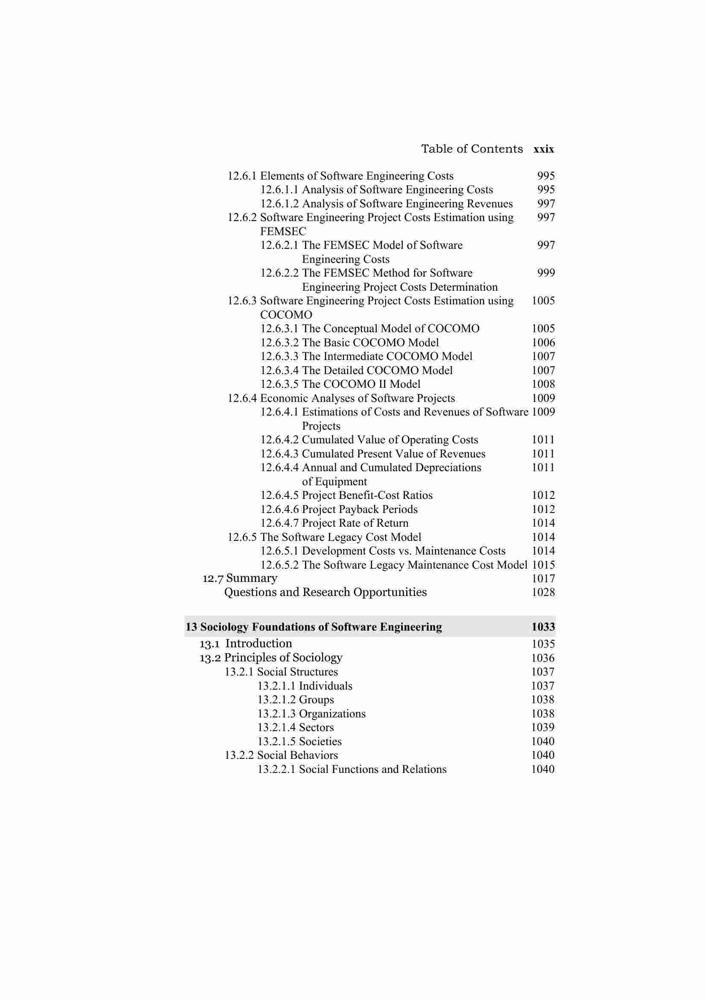 Table of Contents xxix

12.6.1 Elements of Software Engineering Costs 995
12.6.1.1 Analysis of Software Engineering Costs 995
12.6.1.2 Analysis of Software Engineering Revenues 997
12.6.2 Software Engineering Project Costs Estimation using FEMSEC 997
12.6.2.1 The FEMSEC Model of Software Engineering Costs 997
12.6.2.2 The FEMSEC Method for Software Engineering Project Costs Determination 999
12.6.3 Software Engineering Project Costs Estimation using COCOMO 1005
12.6.3.1 The Conceptual Model of COCOMO 1005
12.6.3.2 The Basic COCOMO Model 1006
12.6.3.3 The Intermediate COCOMO Model 1007
12.6.3.4 The Detailed COCOMO Model 1007
12.6.3.5 The COCOMO II Model 1008
12.6.4 Economic Analyses of Software Projects 1009
12.6.4.1 Estimations of Costs and Revenues of Software Projects 1009
12.6.4.2 Cumulated Value of Operating Costs 1011
12.6.4.3 Cumulated Present Value of Revenues 1011
12.6.4.4 Annual and Cumulated Depreciations of Equipment 1011
12.6.4.5 Project Benefit-Cost Ratios 1012
12.6.4.6 Project Payback Periods 1012
12.6.4.7 Project Rate of Return 1014
12.6.5 The Software Legacy Cost Model 1014
12.6.5.1 Development Costs vs. Maintenance Costs 1014
12.6.5.2 The Software Legacy Maintenance Cost Model 1015
12.7 Summary 1017
Questions and Research Opportunities 1028

13 Sociology Foundations of Software Engineering 1033
13.1 Introduction 1035
13.2 Principles of Sociology 1036
13.2.1 Social Structures 1037
13.2.1.1 Individuals 1037
13.2.1.2 Groups 1038
13.2.1.3 Organizations 1038
13.2.1.4 Sectors 1039
13.2.1.5 Societies 1040
13.2.2 Social Behaviors 1040
13.2.2.1 Social Functions and Relations 1040